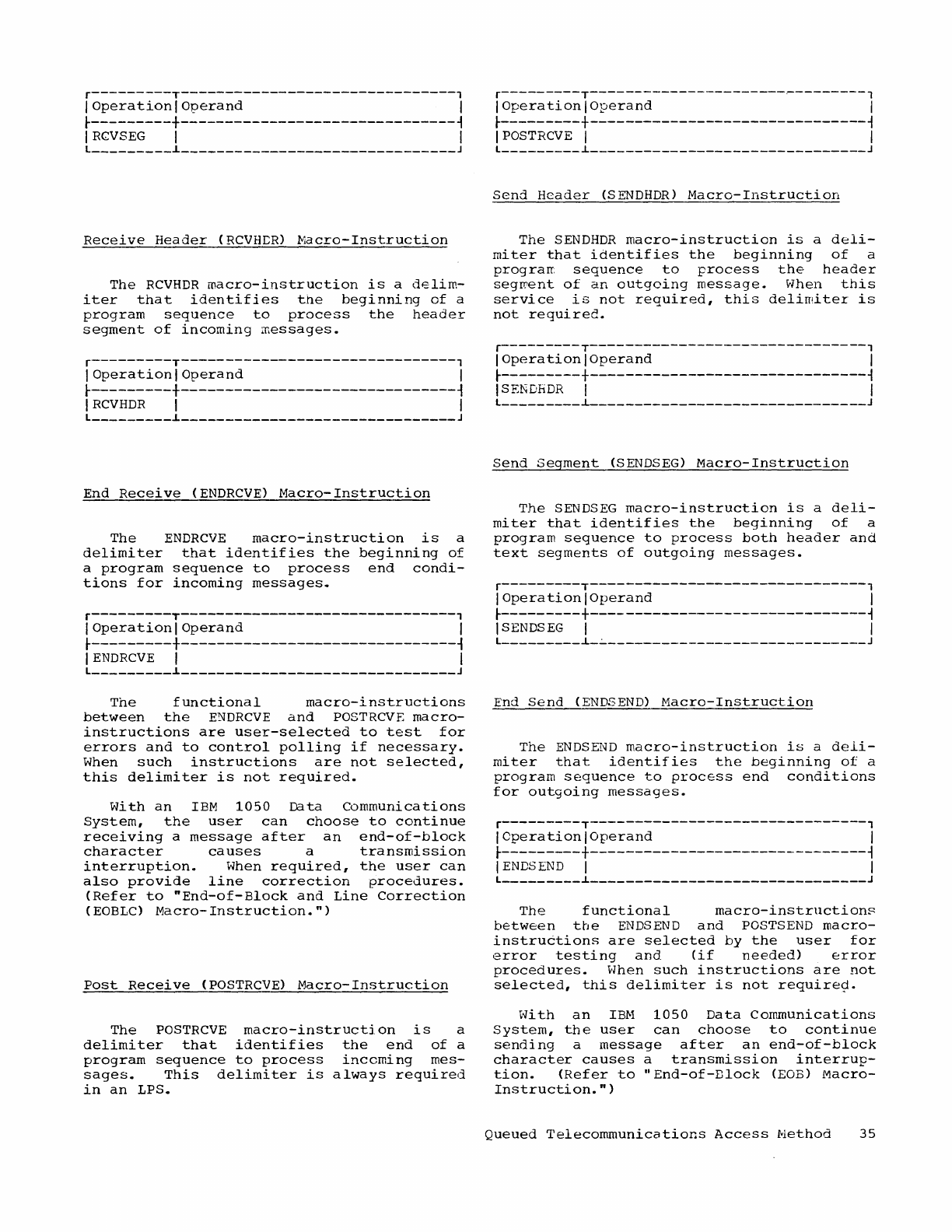 | Operation | Operand |
|---|---|
| RCVSEG | |

Receive Header (RCVHDR) Macro-Instruction

The RCVHDR macro-instruction is a delimiter that identifies the beginning of a program sequence to process the header segment of incoming messages.

| Operation | Operand |
|---|---|
| RCVHDR | |

End Receive (ENDRCVE) Macro-Instruction

The ENDRCVE macro-instruction is a delimiter that identifies the beginning of a program sequence to process end conditions for incoming messages.

| Operation | Operand |
|---|---|
| ENDRCVE | |

The functional macro-instructions between the ENDRCVE and POSTRCVE macro-instructions are user-selected to test for errors and to control polling if necessary. When such instructions are not selected, this delimiter is not required.

With an IBM 1050 Data Communications System, the user can choose to continue receiving a message after an end-of-block character causes a transmission interruption. When required, the user can also provide line correction procedures. (Refer to "End-of-Block and Line Correction (EOBLC) Macro-Instruction.")

Post Receive (POSTRCVE) Macro-Instruction

The POSTRCVE macro-instruction is a delimiter that identifies the end of a program sequence to process incoming messages. This delimiter is always required in an LPS.

| Operation | Operand |
|---|---|
| POSTRCVE | |

Send Header (SENDHDR) Macro-Instruction

The SENDHDR macro-instruction is a delimiter that identifies the beginning of a program sequence to process the header segment of an outgoing message. When this service is not required, this delimiter is not required.

| Operation | Operand |
|---|---|
| SENDHDR | |

Send Segment (SENDSEG) Macro-Instruction

The SENDSEG macro-instruction is a delimiter that identifies the beginning of a program sequence to process both header and text segments of outgoing messages.

| Operation | Operand |
|---|---|
| SENDSEG | |

End Send (ENDSEND) Macro-Instruction

The ENDSEND macro-instruction is a delimiter that identifies the beginning of a program sequence to process end conditions for outgoing messages.

| Operation | Operand |
|---|---|
| ENDSEND | |

The functional macro-instructions between the ENDSEND and POSTSEND macro-instructions are selected by the user for error testing and (if needed) error procedures. When such instructions are not selected, this delimiter is not required.

With an IBM 1050 Data Communications System, the user can choose to continue sending a message after an end-of-block character causes a transmission interruption. (Refer to "End-of-Block (EOB) Macro-Instruction.")

Queued Telecommunications Access Method 35